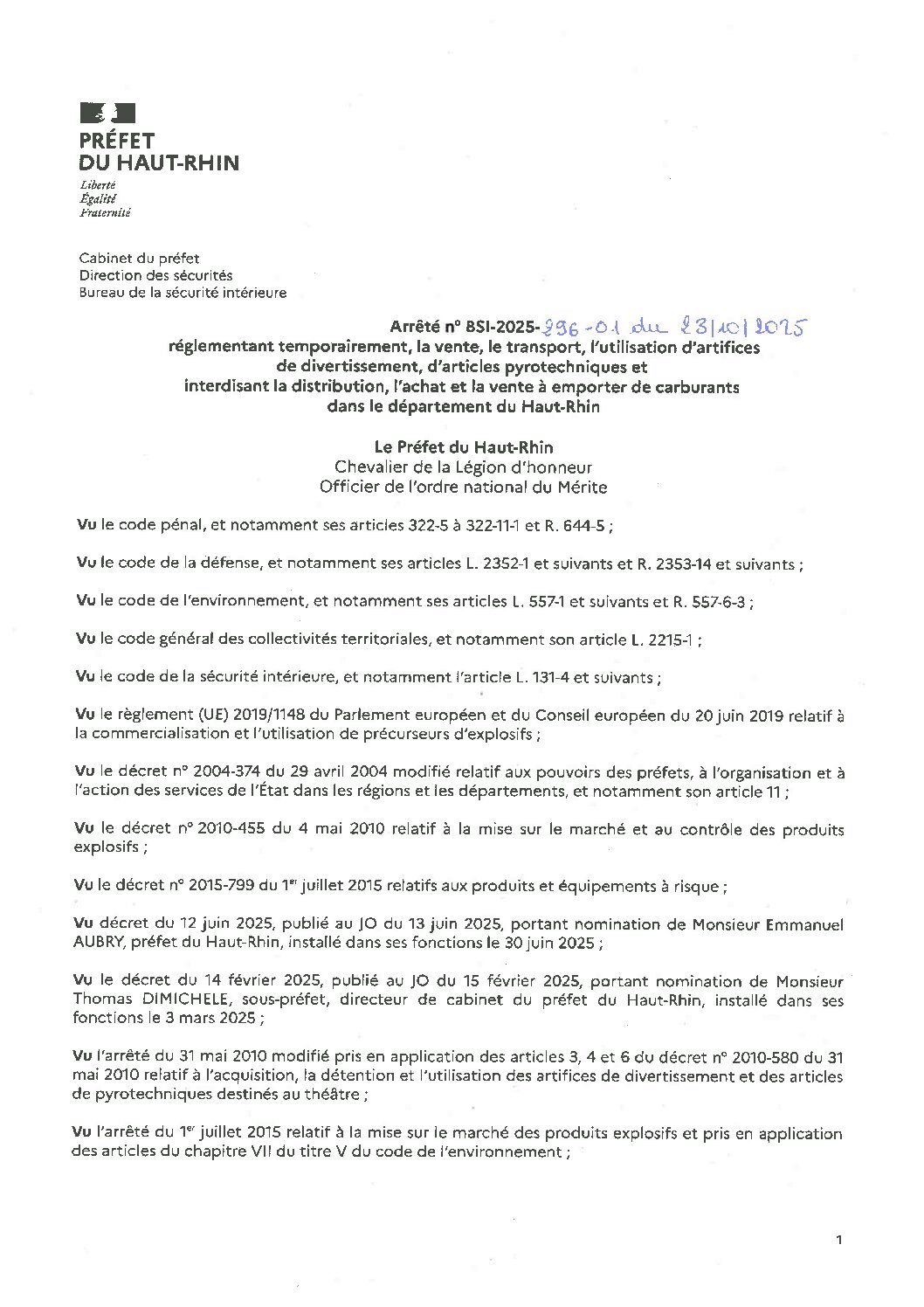 PRÉFET
DU HAUT-RHIN
Liberté
Égalité
Fraternité

Cabinet du préfet
Direction des sécurités
Bureau de la sécurité intérieure

Arrêté n° BSI-2025-296-01 du 23/10/2025
réglementant temporairement, la vente, le transport, l'utilisation d'artifices de divertissement, d'articles pyrotechniques et interdisant la distribution, l'achat et la vente à emporter de carburants dans le département du Haut-Rhin

Le Préfet du Haut-Rhin
Chevalier de la Légion d'honneur
Officier de l'ordre national du Mérite

Vu le code pénal, et notamment ses articles 322-5 à 322-11-1 et R. 644-5 ;

Vu le code de la défense, et notamment ses articles L. 2352-1 et suivants et R. 2353-14 et suivants ;

Vu le code de l'environnement, et notamment ses articles L. 557-1 et suivants et R. 557-6-3 ;

Vu le code général des collectivités territoriales, et notamment son article L. 2215-1 ;

Vu le code de la sécurité intérieure, et notamment l'article L. 131-4 et suivants ;

Vu le règlement (UE) 2019/1148 du Parlement européen et du Conseil européen du 20 juin 2019 relatif à la commercialisation et l'utilisation de précurseurs d'explosifs ;

Vu le décret n° 2004-374 du 29 avril 2004 modifié relatif aux pouvoirs des préfets, à l'organisation et à l'action des services de l'État dans les régions et les départements, et notamment son article 11 ;

Vu le décret n° 2010-455 du 4 mai 2010 relatif à la mise sur le marché et au contrôle des produits explosifs ;

Vu le décret n° 2015-799 du 1er juillet 2015 relatifs aux produits et équipements à risque ;

Vu décret du 12 juin 2025, publié au JO du 13 juin 2025, portant nomination de Monsieur Emmanuel AUBRY, préfet du Haut-Rhin, installé dans ses fonctions le 30 juin 2025 ;

Vu le décret du 14 février 2025, publié au JO du 15 février 2025, portant nomination de Monsieur Thomas DIMICHELE, sous-préfet, directeur de cabinet du préfet du Haut-Rhin, installé dans ses fonctions le 3 mars 2025 ;

Vu l'arrêté du 31 mai 2010 modifié pris en application des articles 3, 4 et 6 du décret n° 2010-580 du 31 mai 2010 relatif à l'acquisition, la détention et l'utilisation des artifices de divertissement et des articles de pyrotechniques destinés au théâtre ;

Vu l'arrêté du 1er juillet 2015 relatif à la mise sur le marché des produits explosifs et pris en application des articles du chapitre VII du titre V du code de l'environnement ;

1